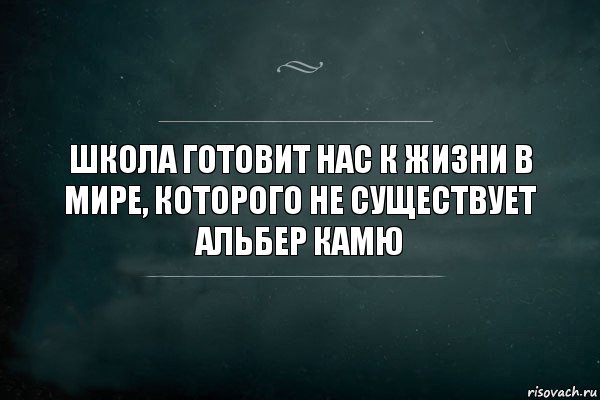 ШКОЛА ГОТОВИТ НАС К ЖИЗНИ В МИРЕ, КОТОРОГО НЕ СУЩЕСТВУЕТ АЛЬБЕР КАМЮ

risovach.ru